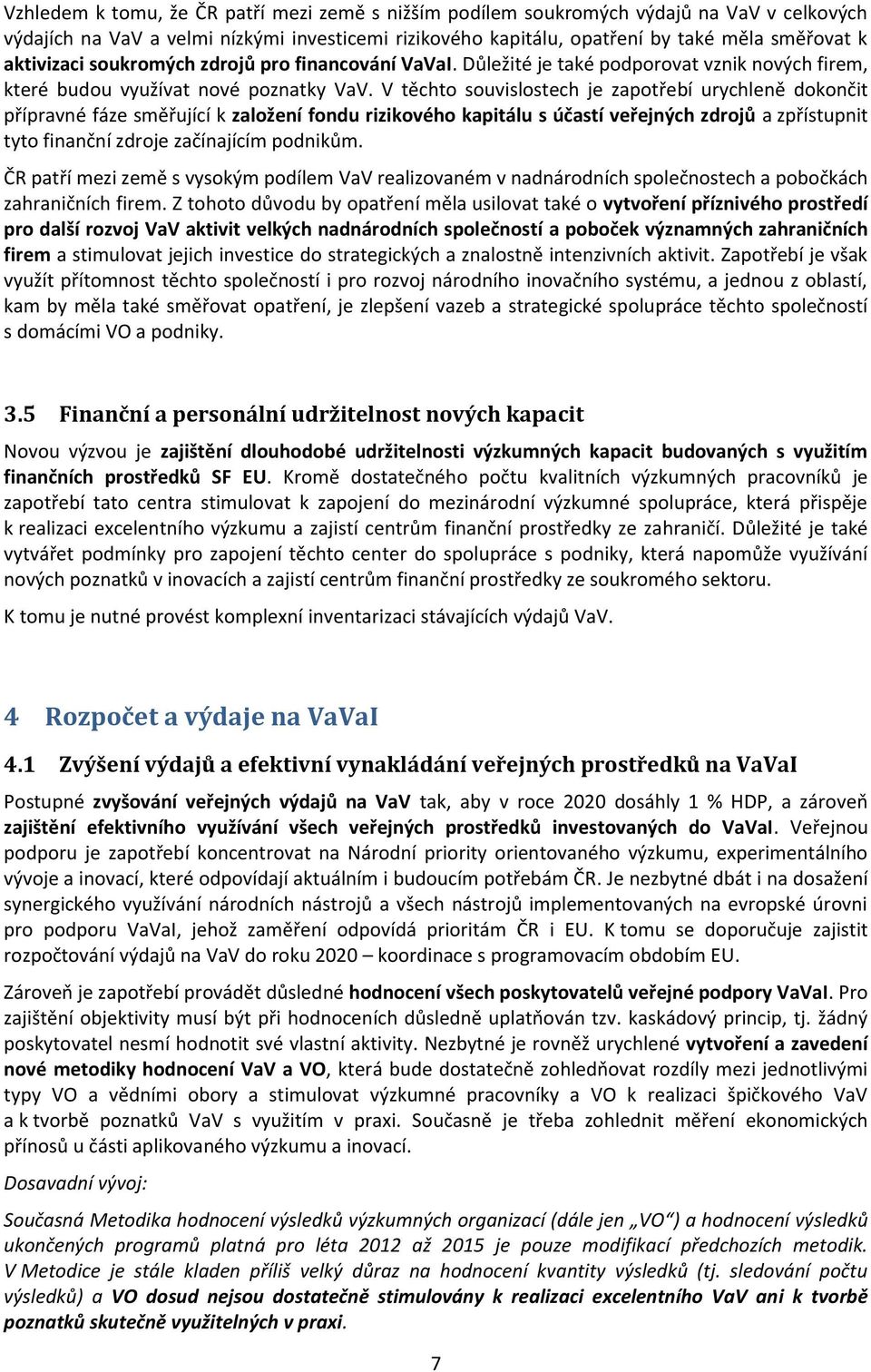 Vzhledem k tomu, že ČR patří mezi země s nižším podílem soukromých výdajů na VaV v celkových výdajích na VaV a velmi nízkými investicemi rizikového kapitálu, opatření by také měla směřovat k aktivizaci soukromých zdrojů pro financování VaVaI. Důležité je také podporovat vznik nových firem, které budou využívat nové poznatky VaV. V těchto souvislostech je zapotřebí urychleně dokončit přípravné fáze směřující k založení fondu rizikového kapitálu s účastí veřejných zdrojů a zpřístupnit tyto finanční zdroje začínajícím podnikům.

ČR patří mezi země s vysokým podílem VaV realizovaném v nadnárodních společnostech a pobočkách zahraničních firem. Z tohoto důvodu by opatření měla usilovat také o vytvoření příznivého prostředí pro další rozvoj VaV aktivit velkých nadnárodních společností a poboček významných zahraničních firem a stimulovat jejich investice do strategických a znalostně intenzivních aktivit. Zapotřebí je však využít přítomnost těchto společností i pro rozvoj národního inovačního systému, a jednou z oblastí, kam by měla také směřovat opatření, je zlepšení vazeb a strategické spolupráce těchto společností s domácími VO a podniky.

3.5 Finanční a personální udržitelnost nových kapacit

Novou výzvou je zajištění dlouhodobé udržitelnosti výzkumných kapacit budovaných s využitím finančních prostředků SF EU. Kromě dostatečného počtu kvalitních výzkumných pracovníků je zapotřebí tato centra stimulovat k zapojení do mezinárodní výzkumné spolupráce, která přispěje k realizaci excelentního výzkumu a zajistí centrům finanční prostředky ze zahraničí. Důležité je také vytvářet podmínky pro zapojení těchto center do spolupráce s podniky, která napomůže využívání nových poznatků v inovacích a zajistí centrům finanční prostředky ze soukromého sektoru.

K tomu je nutné provést komplexní inventarizaci stávajících výdajů VaV.

4 Rozpočet a výdaje na VaVaI

4.1 Zvýšení výdajů a efektivní vynakládání veřejných prostředků na VaVaI

Postupné zvyšování veřejných výdajů na VaV tak, aby v roce 2020 dosáhly 1 % HDP, a zároveň zajištění efektivního využívání všech veřejných prostředků investovaných do VaVaI. Veřejnou podporu je zapotřebí koncentrovat na Národní priority orientovaného výzkumu, experimentálního vývoje a inovací, které odpovídají aktuálním i budoucím potřebám ČR. Je nezbytné dbát i na dosažení synergického využívání národních nástrojů a všech nástrojů implementovaných na evropské úrovni pro podporu VaVaI, jehož zaměření odpovídá prioritám ČR i EU. K tomu se doporučuje zajistit rozpočtování výdajů na VaV do roku 2020 – koordinace s programovacím obdobím EU.

Zároveň je zapotřebí provádět důsledné hodnocení všech poskytovatelů veřejné podpory VaVaI. Pro zajištění objektivity musí být při hodnoceních důsledně uplatňován tzv. kaskádový princip, tj. žádný poskytovatel nesmí hodnotit své vlastní aktivity. Nezbytné je rovněž urychlené vytvoření a zavedení nové metodiky hodnocení VaV a VO, která bude dostatečně zohledňovat rozdíly mezi jednotlivými typy VO a vědními obory a stimulovat výzkumné pracovníky a VO k realizaci špičkového VaV a k tvorbě poznatků VaV s využitím v praxi. Současně je třeba zohlednit měření ekonomických přínosů u části aplikovaného výzkumu a inovací.

Dosavadní vývoj:

Současná Metodika hodnocení výsledků výzkumných organizací (dále jen „VO") a hodnocení výsledků ukončených programů platná pro léta 2012 až 2015 je pouze modifikací předchozích metodik. V Metodice je stále kladen příliš velký důraz na hodnocení kvantity výsledků (tj. sledování počtu výsledků) a VO dosud nejsou dostatečně stimulovány k realizaci excelentního VaV ani k tvorbě poznatků skutečně využitelných v praxi.

7